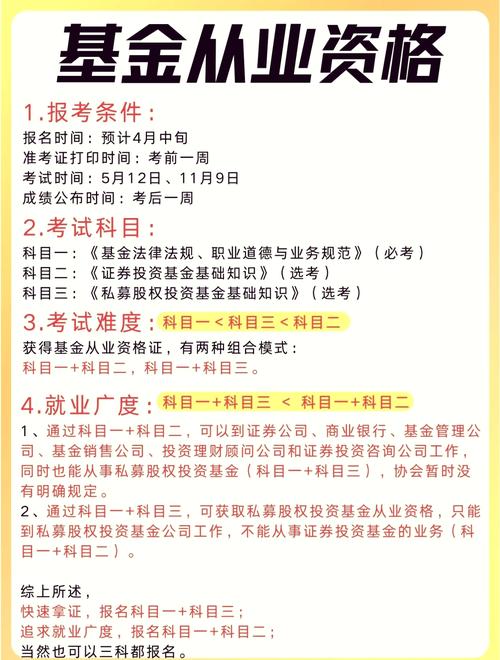 基金从业资格

1.报考条件：
报名时间：预计4月中旬
准考证打印时间：考前一周
考试时间：5月12日、11月9日
成绩公布时间：考后一周

2.考试科目：
科目一：《基金法律法规、职业道德与业务规范》（必考）
科目二：《证券投资基金基础知识》（选考）
科目三：《私募股权投资基金基础知识》（选考）

3.考试难度：科目一＜科目三＜科目二
获得基金从业资格证，有两种组合模式：
科目一+科目二，科目一+科目三。

4.就业广度：科目一+科目三 ＜ 科目一+科目二
1、通过科目一+科目二，可以到证券公司、商业银行、基金管理公司、基金销售公司、投资理财顾问公司和证券投资咨询公司工作，同时也能从事私募股权投资基金（科目一+科目三），协会暂时没有明确规定。
2、通过科目一+科目三，可获取私募股权投资基金从业资格，只能到私募股权投资基金公司工作，不能从事证券投资基金的业务（科目一+科目二）。

综上所述，
快速拿证，报名科目一+科目三；
追求就业广度，报名科目一+科目二；
当然也可以三科都报名。